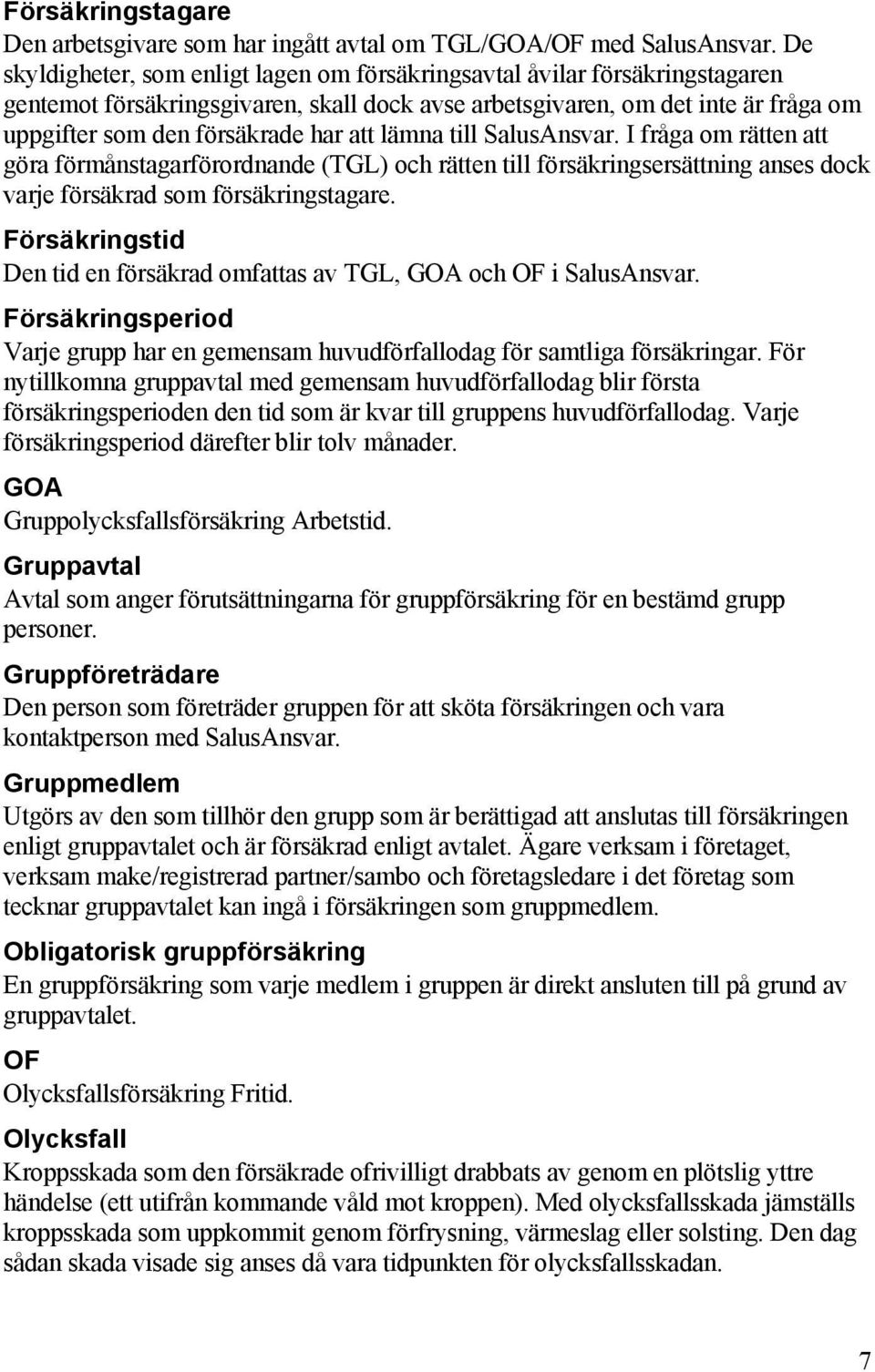 Försäkringstagare
Den arbetsgivare som har ingått avtal om TGL/GOA/OF med SalusAnsvar. De skyldigheter, som enligt lagen om försäkringsavtal åvilar försäkringstagaren gentemot försäkringsgivaren, skall dock avse arbetsgivaren, om det inte är fråga om uppgifter som den försäkrade har att lämna till SalusAnsvar. I fråga om rätten att göra förmånstagarförordnande (TGL) och rätten till försäkringsersättning anses dock varje försäkrad som försäkringstagare.

Försäkringstid
Den tid en försäkrad omfattas av TGL, GOA och OF i SalusAnsvar.

Försäkringsperiod
Varje grupp har en gemensam huvudförfallodag för samtliga försäkringar. För nytillkomna gruppavtal med gemensam huvudförfallodag blir första försäkringsperioden den tid som är kvar till gruppens huvudförfallodag. Varje försäkringsperiod därefter blir tolv månader.

GOA
Gruppolycksfallsförsäkring Arbetstid.

Gruppavtal
Avtal som anger förutsättningarna för gruppförsäkring för en bestämd grupp personer.

Gruppföreträdare
Den person som företräder gruppen för att sköta försäkringen och vara kontaktperson med SalusAnsvar.

Gruppmedlem
Utgörs av den som tillhör den grupp som är berättigad att anslutas till försäkringen enligt gruppavtalet och är försäkrad enligt avtalet. Ägare verksam i företaget, verksam make/registrerad partner/sambo och företagsledare i det företag som tecknar gruppavtalet kan ingå i försäkringen som gruppmedlem.

Obligatorisk gruppförsäkring
En gruppförsäkring som varje medlem i gruppen är direkt ansluten till på grund av gruppavtalet.

OF
Olycksfallsförsäkring Fritid.

Olycksfall
Kroppsskada som den försäkrade ofrivilligt drabbats av genom en plötslig yttre händelse (ett utifrån kommande våld mot kroppen). Med olycksfallsskada jämställs kroppsskada som uppkommit genom förfrysning, värmeslag eller solsting. Den dag sådan skada visade sig anses då vara tidpunkten för olycksfallsskadan.

7